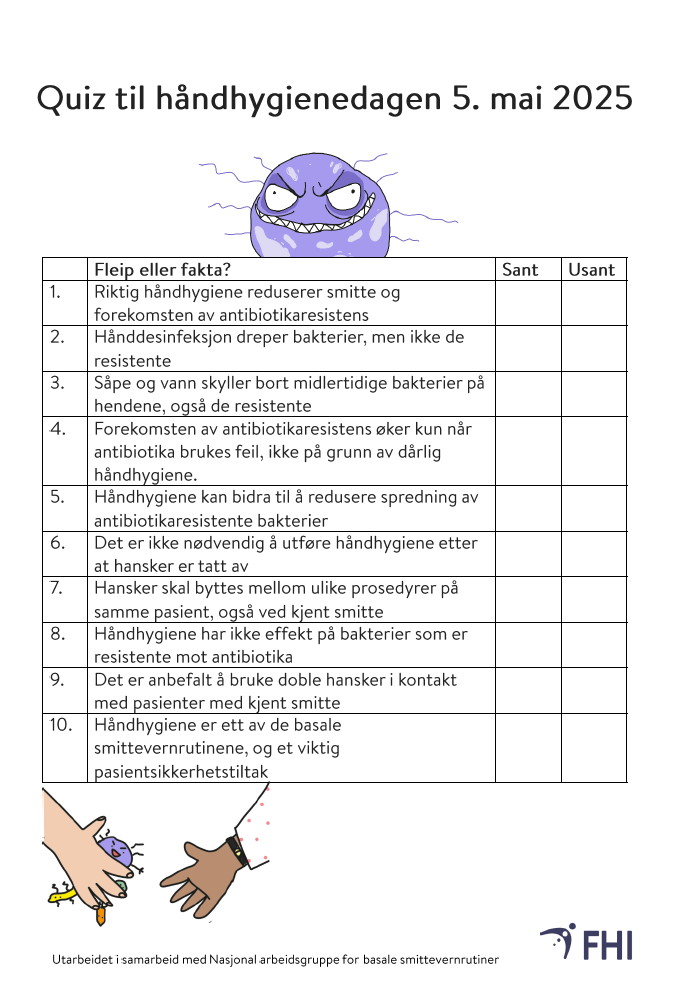 Quiz til håndhygienedagen 5. mai 2025

| | Fleip eller fakta? | Sant | Usant |
|---|---|---|---|
| 1. | Riktig håndhygiene reduserer smitte og forekomsten av antibiotikaresistens | | |
| 2. | Hånddesinfeksjon dreper bakterier, men ikke de resistente | | |
| 3. | Såpe og vann skyller bort midlertidige bakterier på hendene, også de resistente | | |
| 4. | Forekomsten av antibiotikaresistens øker kun når antibiotika brukes feil, ikke på grunn av dårlig håndhygiene. | | |
| 5. | Håndhygiene kan bidra til å redusere spredning av antibiotikaresistente bakterier | | |
| 6. | Det er ikke nødvendig å utføre håndhygiene etter at hansker er tatt av | | |
| 7. | Hansker skal byttes mellom ulike prosedyrer på samme pasient, også ved kjent smitte | | |
| 8. | Håndhygiene har ikke effekt på bakterier som er resistente mot antibiotika | | |
| 9. | Det er anbefalt å bruke doble hansker i kontakt med pasienter med kjent smitte | | |
| 10. | Håndhygiene er ett av de basale smittevernrutinene, og et viktig pasientsikkerhetstiltak | | |

Utarbeidet i samarbeid med Nasjonal arbeidsgruppe for basale smittevernrutiner

FHI